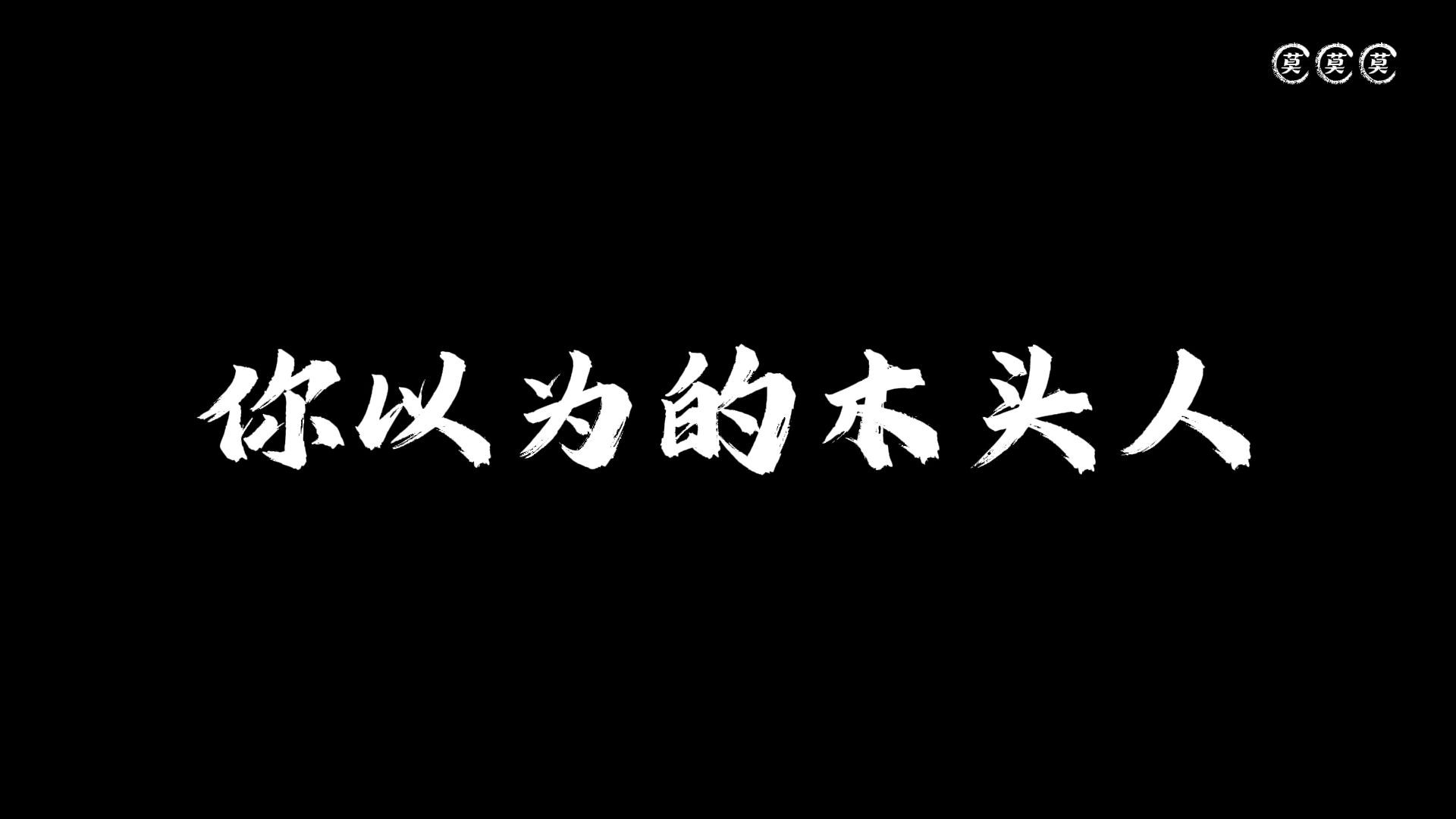 莫莫莫

你以为的木头人